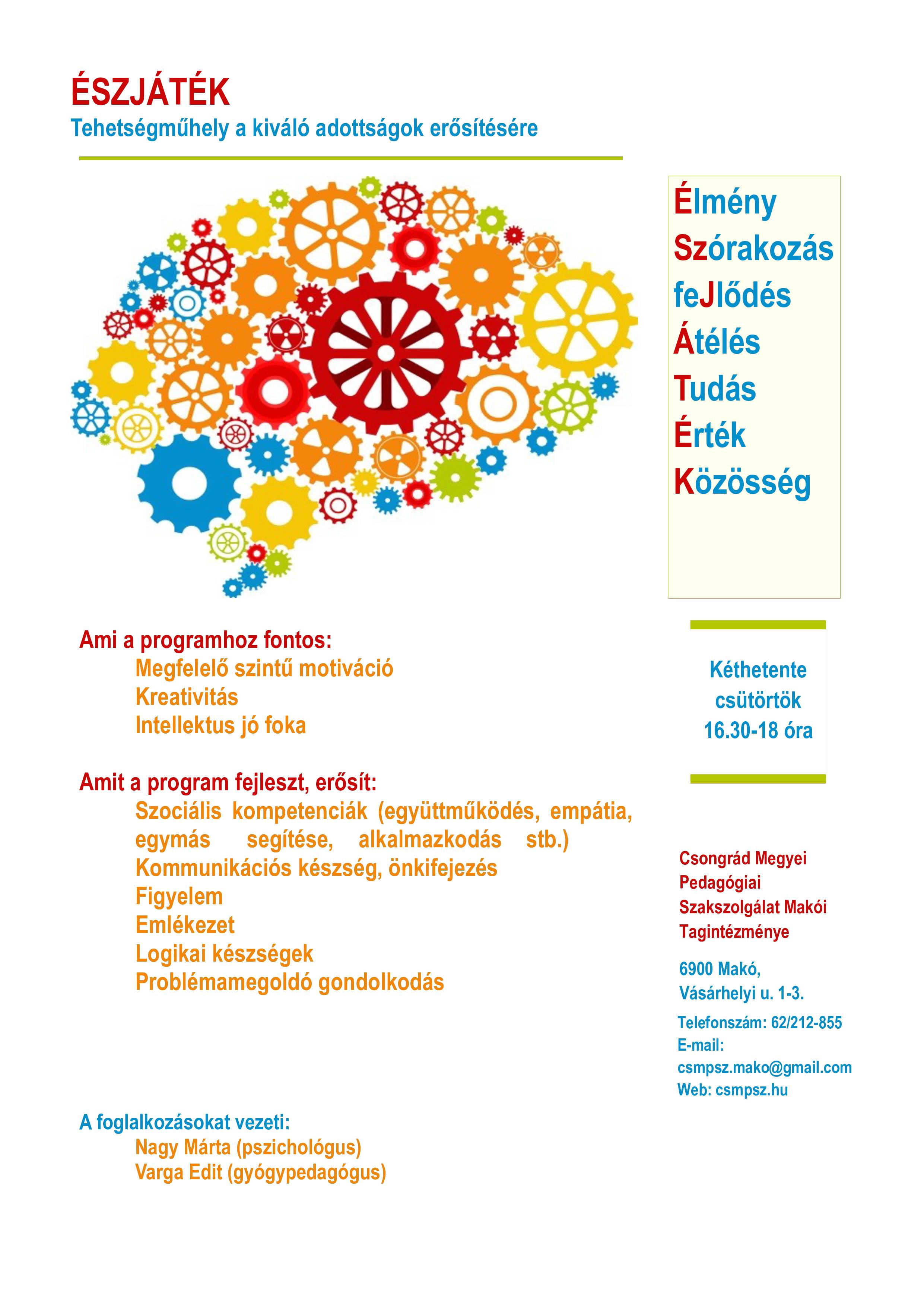 ÉSZJÁTÉK
Tehetségműhely a kiváló adottságok erősítésére

Élmény
Szórakozás
feJlődés
Átélés
Tudás
Érték
Közösség

Ami a programhoz fontos:
Megfelelő szintű motiváció
Kreativitás
Intellektus jó foka

Amit a program fejleszt, erősít:
Szociális kompetenciák (együttműködés, empátia, egymás segítése, alkalmazkodás stb.)
Kommunikációs készség, önkifejezés
Figyelem
Emlékezet
Logikai készségek
Problémamegoldó gondolkodás

A foglalkozásokat vezeti:
Nagy Márta (pszichológus)
Varga Edit (gyógypedagógus)

Kéthetente csütörtök 16.30-18 óra

Csongrád Megyei Pedagógiai Szakszolgálat Makói Tagintézménye

6900 Makó,
Vásárhelyi u. 1-3.

Telefonszám: 62/212-855
E-mail: csmpsz.mako@gmail.com
Web: csmpsz.hu